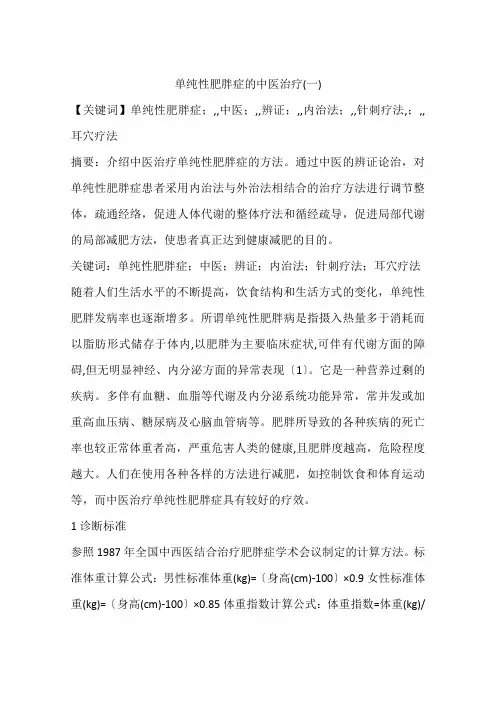 单纯性肥胖症的中医治疗(一)

【关键词】单纯性肥胖症；,,中医；,,辨证；,,内治法；,,针刺疗法,；,,耳穴疗法

摘要：介绍中医治疗单纯性肥胖症的方法。通过中医的辨证论治，对单纯性肥胖症患者采用内治法与外治法相结合的治疗方法进行调节整体，疏通经络，促进人体代谢的整体疗法和循经疏导，促进局部代谢的局部减肥方法，使患者真正达到健康减肥的目的。

关键词：单纯性肥胖症；中医；辨证；内治法；针刺疗法；耳穴疗法

随着人们生活水平的不断提高，饮食结构和生活方式的变化，单纯性肥胖发病率也逐渐增多。所谓单纯性肥胖病是指摄入热量多于消耗而以脂肪形式储存于体内,以肥胖为主要临床症状,可伴有代谢方面的障碍,但无明显神经、内分泌方面的异常表现〔1〕。它是一种营养过剩的疾病。多伴有血糖、血脂等代谢及内分泌系统功能异常，常并发或加重高血压病、糖尿病及心脑血管病等。肥胖所导致的各种疾病的死亡率也较正常体重者高，严重危害人类的健康,且肥胖度越高，危险程度越大。人们在使用各种各样的方法进行减肥，如控制饮食和体育运动等，而中医治疗单纯性肥胖症具有较好的疗效。

1 诊断标准

参照 1987 年全国中西医结合治疗肥胖症学术会议制定的计算方法。标准体重计算公式：男性标准体重(kg)=〔身高(cm)-100〕×0.9 女性标准体重(kg)=〔身高(cm)-100〕×0.85 体重指数计算公式：体重指数=体重(kg)/